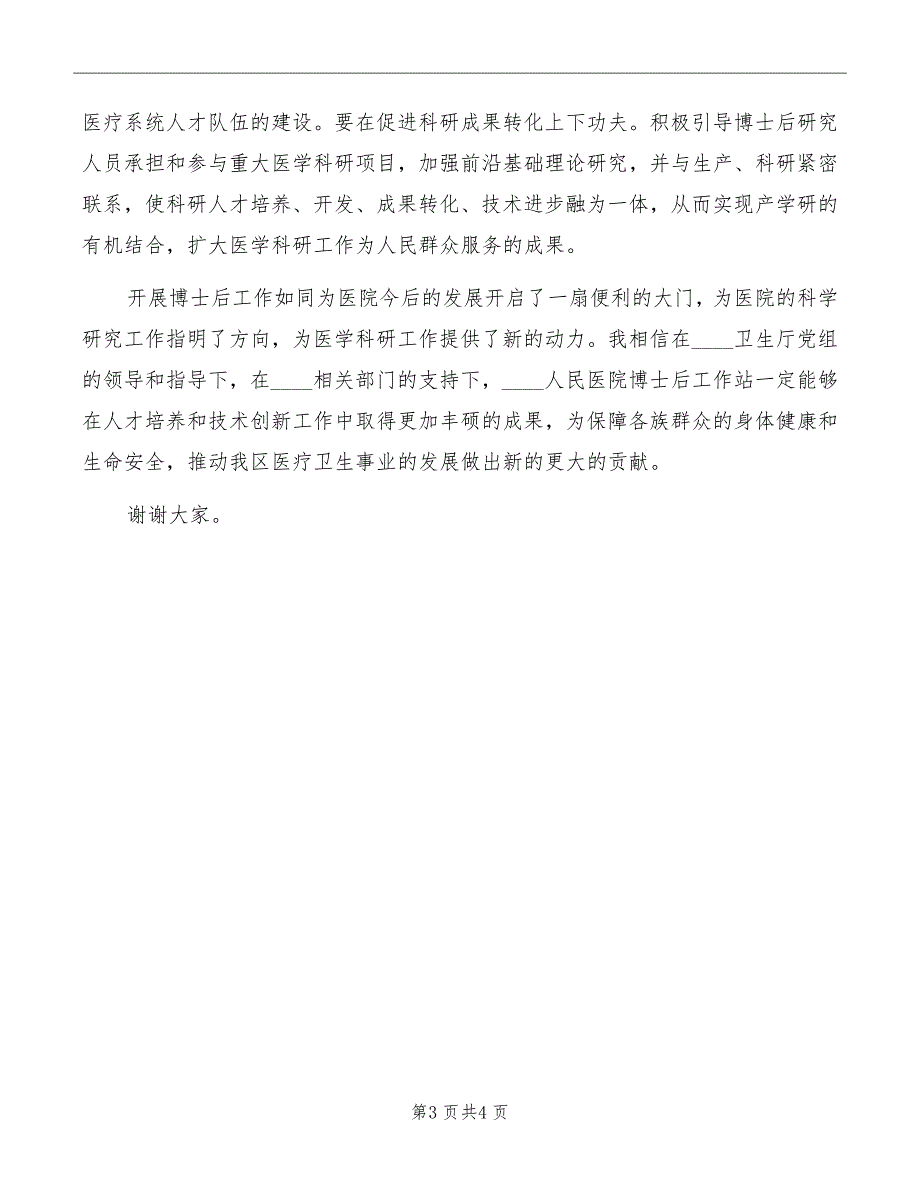 医疗系统人才队伍的建设。要在促进科研成果转化上下功夫。积极引导博士后研究人员承担和参与重大医学科研项目，加强前沿基础理论研究，并与生产、科研紧密联系，使科研人才培养、开发、成果转化、技术进步融为一体，从而实现产学研的有机结合，扩大医学科研工作为人民群众服务的成果。

开展博士后工作如同为医院今后的发展开启了一扇便利的大门，为医院的科学研究工作指明了方向，为医学科研工作提供了新的动力。我相信在____卫生厅党组的领导和指导下，在____相关部门的支持下，____人民医院博士后工作站一定能够在人才培养和技术创新工作中取得更加丰硕的成果，为保障各族群众的身体健康和生命安全，推动我区医疗卫生事业的发展做出新的更大的贡献。

谢谢大家。

第3页共4页